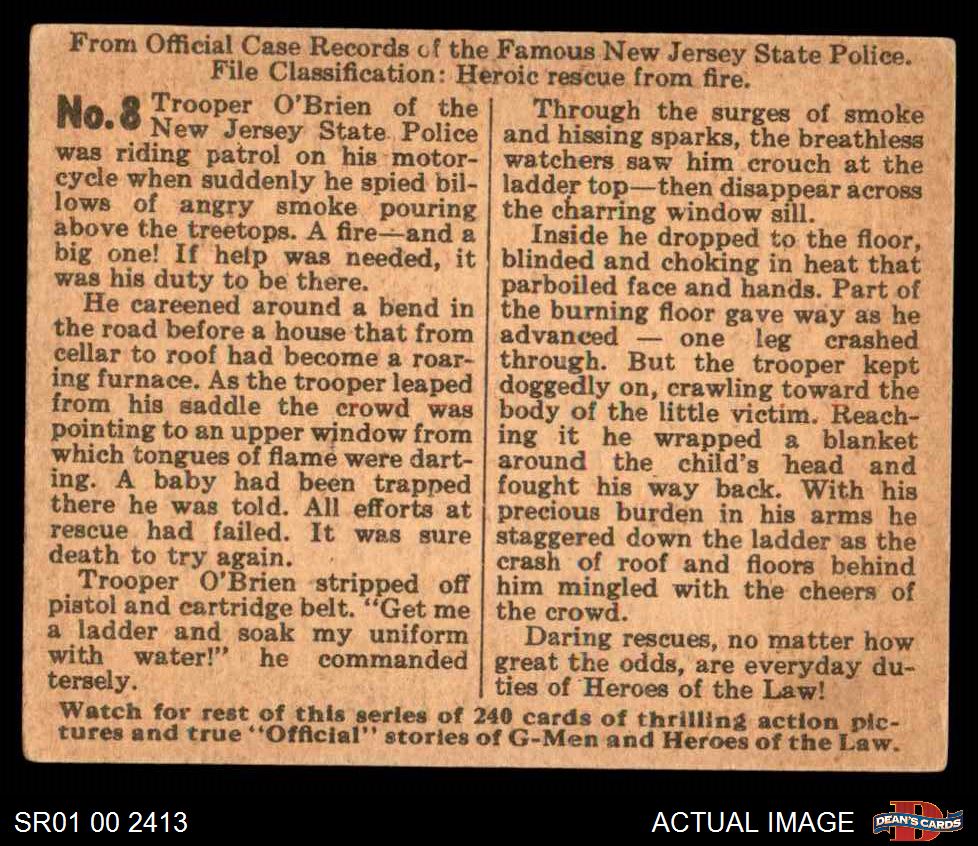 From Official Case Records of the Famous New Jersey State Police.
File Classification: Heroic rescue from fire.

No. 8 Trooper O'Brien of the New Jersey State Police was riding patrol on his motorcycle when suddenly he spied billows of angry smoke pouring above the treetops. A fire—and a big one! If help was needed, it was his duty to be there.

He careened around a bend in the road before a house that from cellar to roof had become a roaring furnace. As the trooper leaped from his saddle the crowd was pointing to an upper window from which tongues of flame were darting. A baby had been trapped there he was told. All efforts at rescue had failed. It was sure death to try again.

Trooper O'Brien stripped off pistol and cartridge belt. "Get me a ladder and soak my uniform with water!" he commanded tersely.

Through the surges of smoke and hissing sparks, the breathless watchers saw him crouch at the ladder top—then disappear across the charring window sill.

Inside he dropped to the floor, blinded and choking in heat that parboiled face and hands. Part of the burning floor gave way as he advanced — one leg crashed through. But the trooper kept doggedly on, crawling toward the body of the little victim. Reaching it he wrapped a blanket around the child's head and fought his way back. With his precious burden in his arms he staggered down the ladder as the crash of roof and floors behind him mingled with the cheers of the crowd.

Daring rescues, no matter how great the odds, are everyday duties of Heroes of the Law!

Watch for rest of this series of 240 cards of thrilling action pictures and true "Official" stories of G-Men and Heroes of the Law.

SR01 00 2413

ACTUAL IMAGE

DEAN'S CARDS